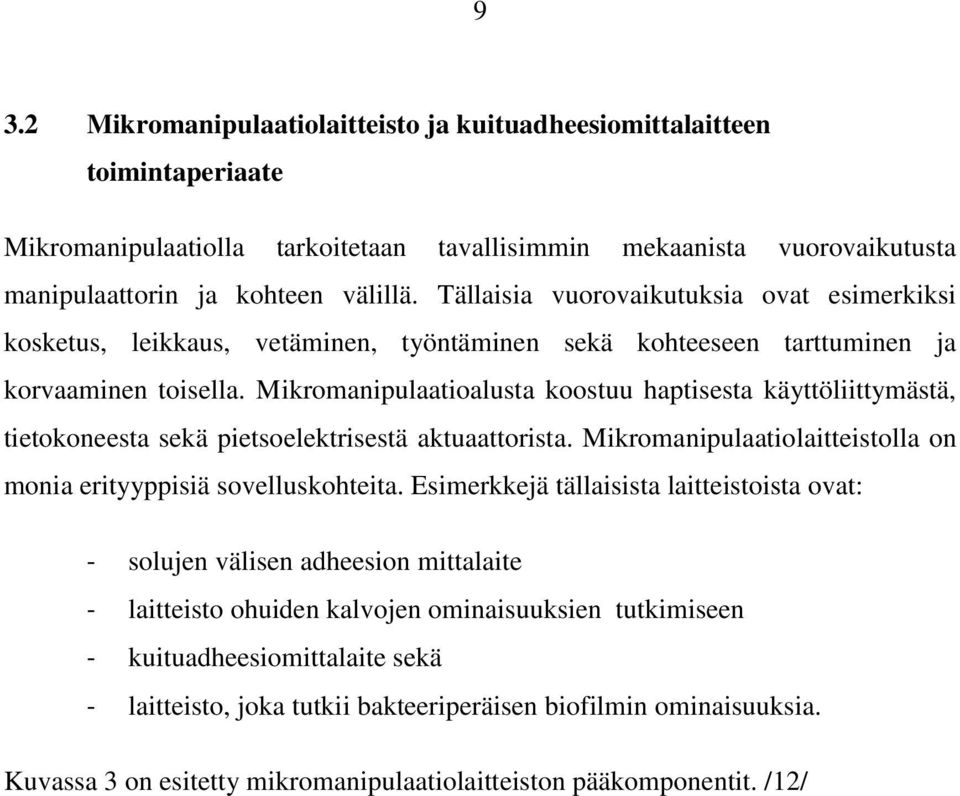 9

3.2 Mikromanipulaatiolaitteisto ja kuituadheesiomittalaitteen toimintaperiaate

Mikromanipulaatiolla tarkoitetaan tavallisimmin mekaanista vuorovaikutusta manipulaattorin ja kohteen välillä. Tällaisia vuorovaikutuksia ovat esimerkiksi kosketus, leikkaus, vetäminen, työntäminen sekä kohteeseen tarttuminen ja korvaaminen toisella. Mikromanipulaatioalusta koostuu haptisesta käyttöliittymästä, tietokoneesta sekä pietsoelektrisestä aktuaattorista. Mikromanipulaatiolaitteistolla on monia erityyppisiä sovelluskohteita. Esimerkkejä tällaisista laitteistoista ovat:

- solujen välisen adheesion mittalaite
- laitteisto ohuiden kalvojen ominaisuuksien tutkimiseen
- kuituadheesiomittalaite sekä
- laitteisto, joka tutkii bakteeriperäisen biofilmin ominaisuuksia.

Kuvassa 3 on esitetty mikromanipulaatiolaitteiston pääkomponentit. /12/